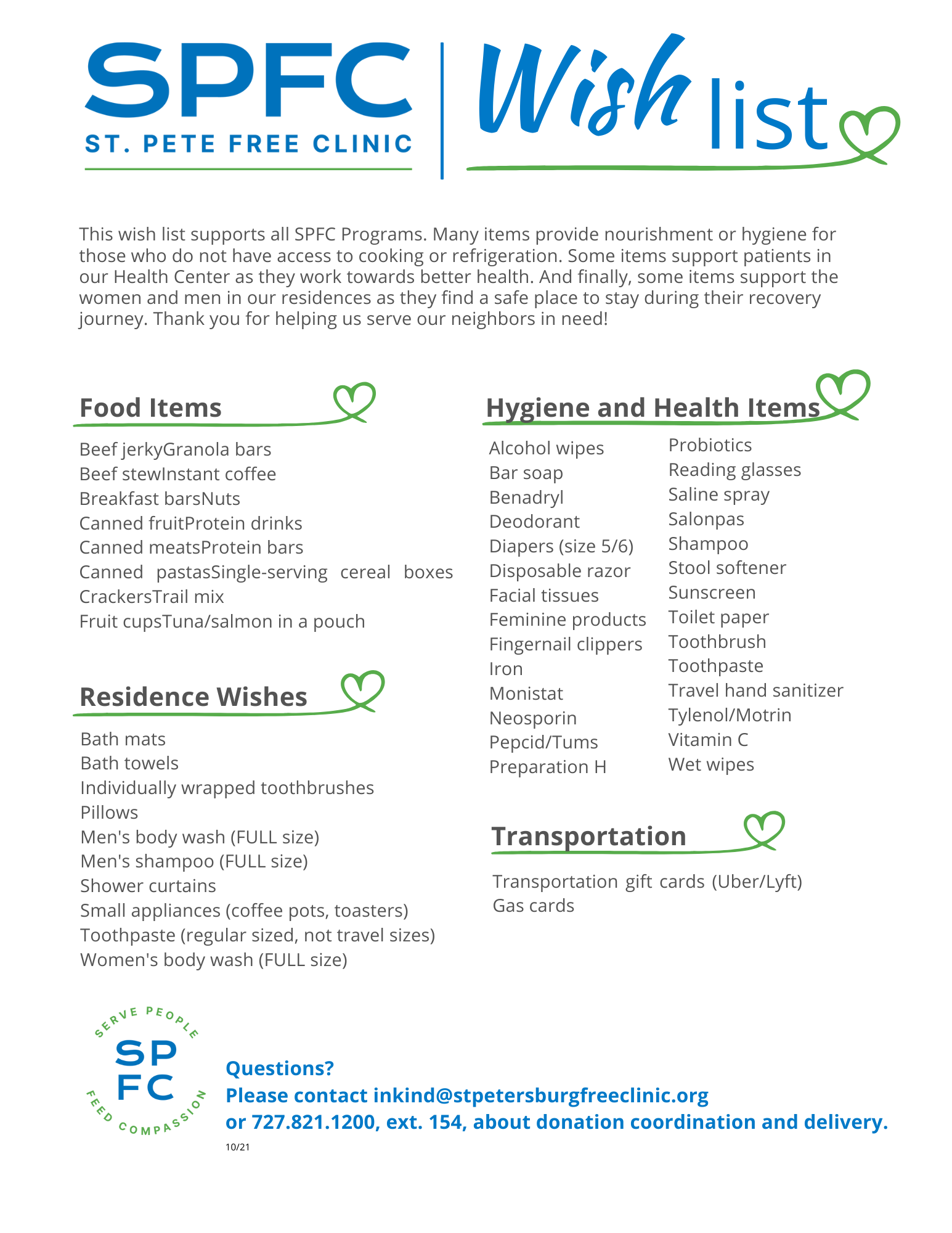 SPFC
ST. PETE FREE CLINIC

Wish list

This wish list supports all SPFC Programs. Many items provide nourishment or hygiene for those who do not have access to cooking or refrigeration. Some items support patients in our Health Center as they work towards better health. And finally, some items support the women and men in our residences as they find a safe place to stay during their recovery journey. Thank you for helping us serve our neighbors in need!

Food Items

Beef jerkyGranola bars
Beef stewInstant coffee
Breakfast barsNuts
Canned fruitProtein drinks
Canned meatsProtein bars
Canned pastasSingle-serving cereal boxes
CrackersTrail mix
Fruit cupsTuna/salmon in a pouch

Residence Wishes

Bath mats
Bath towels
Individually wrapped toothbrushes
Pillows
Men's body wash (FULL size)
Men's shampoo (FULL size)
Shower curtains
Small appliances (coffee pots, toasters)
Toothpaste (regular sized, not travel sizes)
Women's body wash (FULL size)

Hygiene and Health Items

Alcohol wipes
Bar soap
Benadryl
Deodorant
Diapers (size 5/6)
Disposable razor
Facial tissues
Feminine products
Fingernail clippers
Iron
Monistat
Neosporin
Pepcid/Tums
Preparation H

Probiotics
Reading glasses
Saline spray
Salonpas
Shampoo
Stool softener
Sunscreen
Toilet paper
Toothbrush
Toothpaste
Travel hand sanitizer
Tylenol/Motrin
Vitamin C
Wet wipes

Transportation

Transportation gift cards (Uber/Lyft)
Gas cards

SERVE PEOPLE
SP
FC
FEED COMPASSION

Questions?
Please contact inkind@stpetersburgfreeclinic.org
or 727.821.1200, ext. 154, about donation coordination and delivery.

10/21